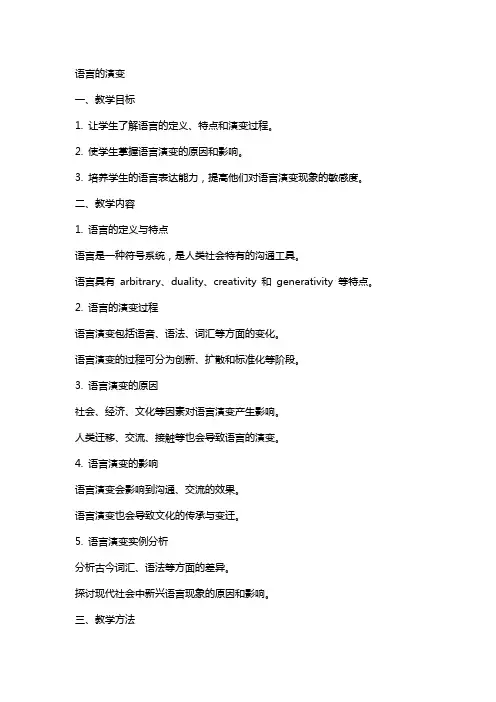 语言的演变

一、教学目标

1. 让学生了解语言的定义、特点和演变过程。

2. 使学生掌握语言演变的原因和影响。

3. 培养学生的语言表达能力，提高他们对语言演变现象的敏感度。

二、教学内容

1. 语言的定义与特点

语言是一种符号系统，是人类社会特有的沟通工具。

语言具有 arbitrary、duality、creativity 和 generativity 等特点。

2. 语言的演变过程

语言演变包括语音、语法、词汇等方面的变化。

语言演变的过程可分为创新、扩散和标准化等阶段。

3. 语言演变的原因

社会、经济、文化等因素对语言演变产生影响。

人类迁移、交流、接触等也会导致语言的演变。

4. 语言演变的影响

语言演变会影响到沟通、交流的效果。

语言演变也会导致文化的传承与变迁。

5. 语言演变实例分析

分析古今词汇、语法等方面的差异。

探讨现代社会中新兴语言现象的原因和影响。

三、教学方法